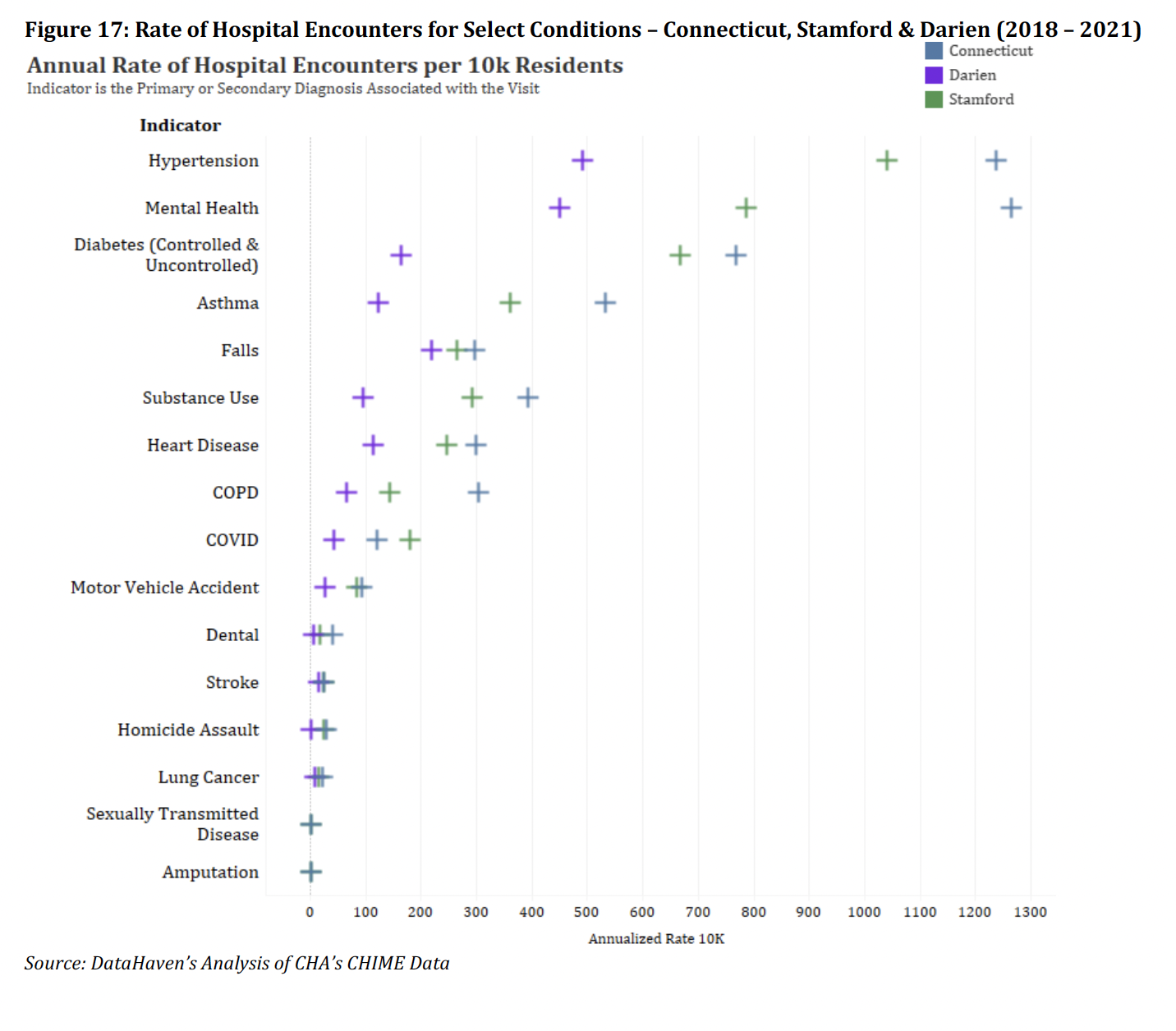 Figure 17: Rate of Hospital Encounters for Select Conditions – Connecticut, Stamford & Darien (2018 – 2021)

Annual Rate of Hospital Encounters per 10k Residents
Indicator is the Primary or Secondary Diagnosis Associated with the Visit

Connecticut
Darien
Stamford

Indicator
Hypertension
Mental Health
Diabetes (Controlled & Uncontrolled)
Asthma
Falls
Substance Use
Heart Disease
COPD
COVID
Motor Vehicle Accident
Dental
Stroke
Homicide Assault
Lung Cancer
Sexually Transmitted Disease
Amputation

0 100 200 300 400 500 600 700 800 900 1000 1100 1200 1300
Annualized Rate 10K

Source: DataHaven's Analysis of CHA's CHIME Data